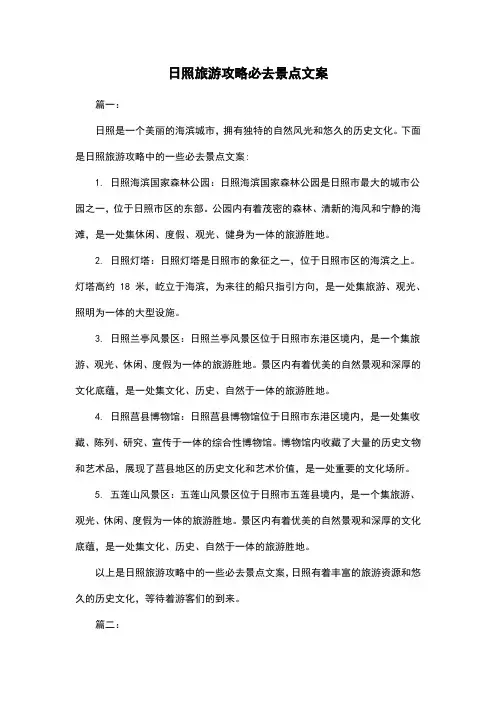 日照旅游攻略必去景点文案

篇一：

日照是一个美丽的海滨城市，拥有独特的自然风光和悠久的历史文化。下面是日照旅游攻略中的一些必去景点文案：

1. 日照海滨国家森林公园：日照海滨国家森林公园是日照市最大的城市公园之一，位于日照市区的东部。公园内有着茂密的森林、清新的海风和宁静的海滩，是一处集休闲、度假、观光、健身为一体的旅游胜地。

2. 日照灯塔：日照灯塔是日照市的象征之一，位于日照市区的海滨之上。灯塔高约 18 米，屹立于海滨，为来往的船只指引方向，是一处集旅游、观光、照明为一体的大型设施。

3. 日照兰亭风景区：日照兰亭风景区位于日照市东港区境内，是一个集旅游、观光、休闲、度假为一体的旅游胜地。景区内有着优美的自然景观和深厚的文化底蕴，是一处集文化、历史、自然于一体的旅游胜地。

4. 日照莒县博物馆：日照莒县博物馆位于日照市东港区境内，是一处集收藏、陈列、研究、宣传于一体的综合性博物馆。博物馆内收藏了大量的历史文物和艺术品，展现了莒县地区的历史文化和艺术价值，是一处重要的文化场所。

5. 五莲山风景区：五莲山风景区位于日照市五莲县境内，是一个集旅游、观光、休闲、度假为一体的旅游胜地。景区内有着优美的自然景观和深厚的文化底蕴，是一处集文化、历史、自然于一体的旅游胜地。

以上是日照旅游攻略中的一些必去景点文案，日照有着丰富的旅游资源和悠久的历史文化，等待着游客们的到来。

篇二：